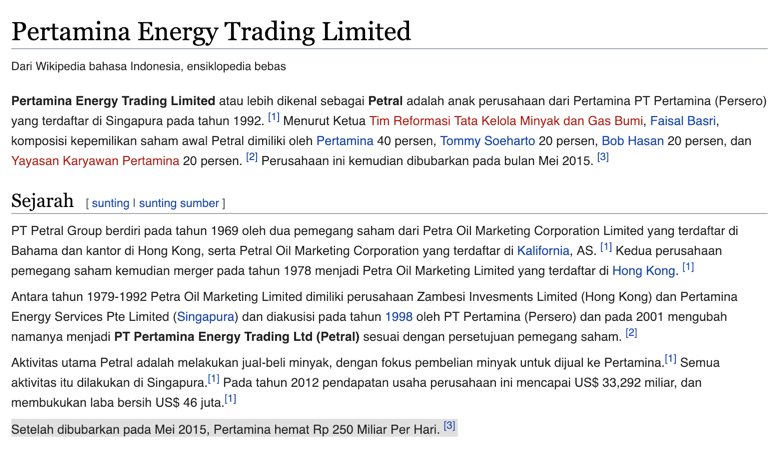 Pertamina Energy Trading Limited

Dari Wikipedia bahasa Indonesia, ensiklopedia bebas

Pertamina Energy Trading Limited atau lebih dikenal sebagai Petral adalah anak perusahaan dari Pertamina PT Pertamina (Persero) yang terdaftar di Singapura pada tahun 1992. [1] Menurut Ketua Tim Reformasi Tata Kelola Minyak dan Gas Bumi, Faisal Basri, komposisi kepemilikan saham awal Petral dimiliki oleh Pertamina 40 persen, Tommy Soeharto 20 persen, Bob Hasan 20 persen, dan Yayasan Karyawan Pertamina 20 persen. [2] Perusahaan ini kemudian dibubarkan pada bulan Mei 2015. [3]

Sejarah [ sunting | sunting sumber ]

PT Petral Group berdiri pada tahun 1969 oleh dua pemegang saham dari Petra Oil Marketing Corporation Limited yang terdaftar di Bahama dan kantor di Hong Kong, serta Petral Oil Marketing Corporation yang terdaftar di Kalifornia, AS. [1] Kedua perusahaan pemegang saham kemudian merger pada tahun 1978 menjadi Petra Oil Marketing Limited yang terdaftar di Hong Kong. [1]

Antara tahun 1979-1992 Petra Oil Marketing Limited dimiliki perusahaan Zambesi Invesments Limited (Hong Kong) dan Pertamina Energy Services Pte Limited (Singapura) dan diakusisi pada tahun 1998 oleh PT Pertamina (Persero) dan pada 2001 mengubah namanya menjadi PT Pertamina Energy Trading Ltd (Petral) sesuai dengan persetujuan pemegang saham. [2]

Aktivitas utama Petral adalah melakukan jual-beli minyak, dengan fokus pembelian minyak untuk dijual ke Pertamina.[1] Semua aktivitas itu dilakukan di Singapura.[1] Pada tahun 2012 pendapatan usaha perusahaan ini mencapai US$ 33,292 miliar, dan membukukan laba bersih US$ 46 juta.[1]

Setelah dibubarkan pada Mei 2015, Pertamina hemat Rp 250 Miliar Per Hari. [3]